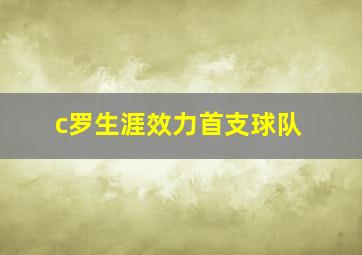 c罗生涯效力首支球队